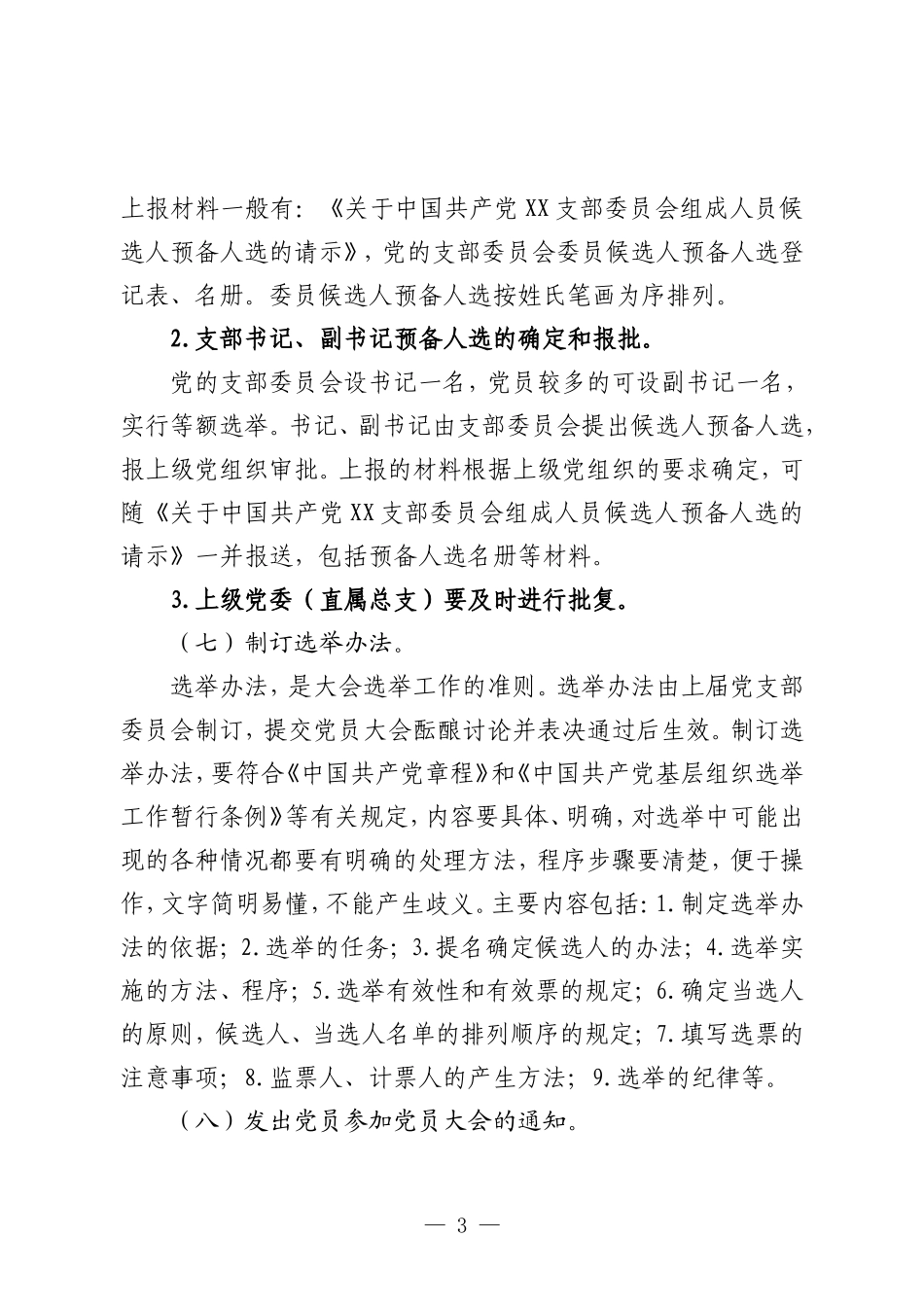 上报材料一般有：《关于中国共产党XX支部委员会组成人员候选人预备人选的请示》，党的支部委员会委员候选人预备人选登记表、名册。委员候选人预备人选按姓氏笔画为序排列。

2.支部书记、副书记预备人选的确定和报批。

党的支部委员会设书记一名，党员较多的可设副书记一名，实行等额选举。书记、副书记由支部委员会提出候选人预备人选，报上级党组织审批。上报的材料根据上级党组织的要求确定，可随《关于中国共产党XX支部委员会组成人员候选人预备人选的请示》一并报送，包括预备人选名册等材料。

3.上级党委（直属总支）要及时进行批复。

（七）制订选举办法。

选举办法，是大会选举工作的准则。选举办法由上届党支部委员会制订，提交党员大会酝酿讨论并表决通过后生效。制订选举办法，要符合《中国共产党章程》和《中国共产党基层组织选举工作暂行条例》等有关规定，内容要具体、明确，对选举中可能出现的各种情况都要有明确的处理方法，程序步骤要清楚，便于操作，文字简明易懂，不能产生歧义。主要内容包括：1.制定选举办法的依据；2.选举的任务；3.提名确定候选人的办法；4.选举实施的方法、程序；5.选举有效性和有效票的规定；6.确定当选人的原则，候选人、当选人名单的排列顺序的规定；7.填写选票的注意事项；8.监票人、计票人的产生方法；9.选举的纪律等。

（八）发出党员参加党员大会的通知。

— 3 —